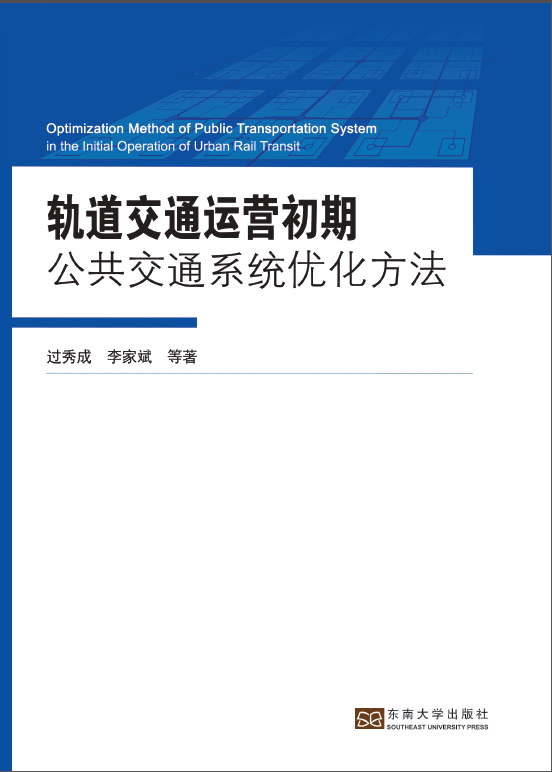 Optimization Method of Public Transportation System in the Initial Operation of Urban Rail Transit

轨道交通运营初期
公共交通系统优化方法

过秀成　李家斌　等著

东南大学出版社
SOUTHEAST UNIVERSITY PRESS